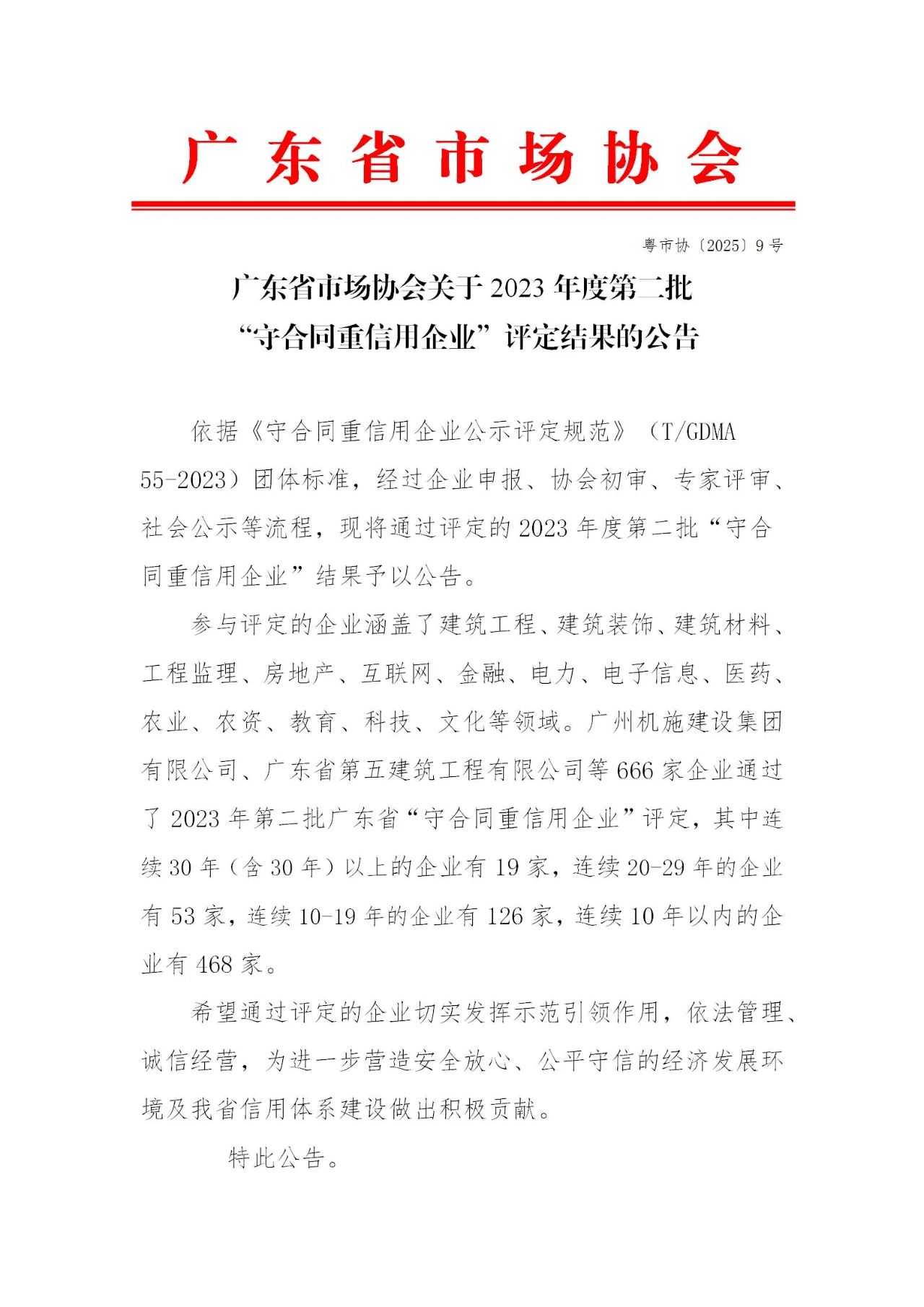 广东省市场协会

粤市协〔2025〕9号

广东省市场协会关于2023年度第二批“守合同重信用企业”评定结果的公告

依据《守合同重信用企业公示评定规范》（T/GDMA 55-2023）团体标准，经过企业申报、协会初审、专家评审、社会公示等流程，现将通过评定的2023年度第二批“守合同重信用企业”结果予以公告。

参与评定的企业涵盖了建筑工程、建筑装饰、建筑材料、工程监理、房地产、互联网、金融、电力、电子信息、医药、农业、农资、教育、科技、文化等领域。广州机施建设集团有限公司、广东省第五建筑工程有限公司等666家企业通过了2023年第二批广东省“守合同重信用企业”评定，其中连续30年（含30年）以上的企业有19家，连续20-29年的企业有53家，连续10-19年的企业有126家，连续10年以内的企业有468家。

希望通过评定的企业切实发挥示范引领作用，依法管理、诚信经营，为进一步营造安全放心、公平守信的经济发展环境及我省信用体系建设做出积极贡献。

特此公告。